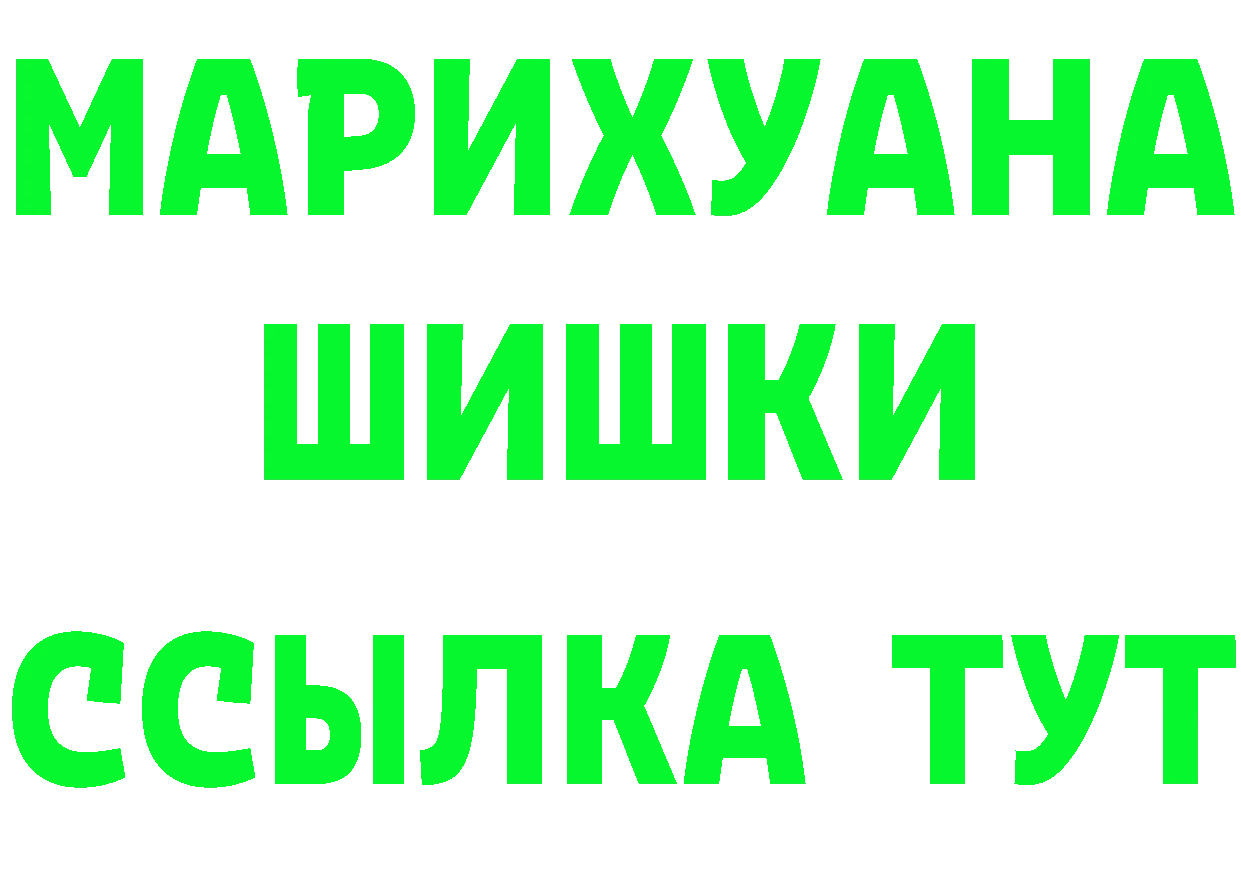 МАРИХУАНА
ШИШКИ
ССЫЛКА ТУТ